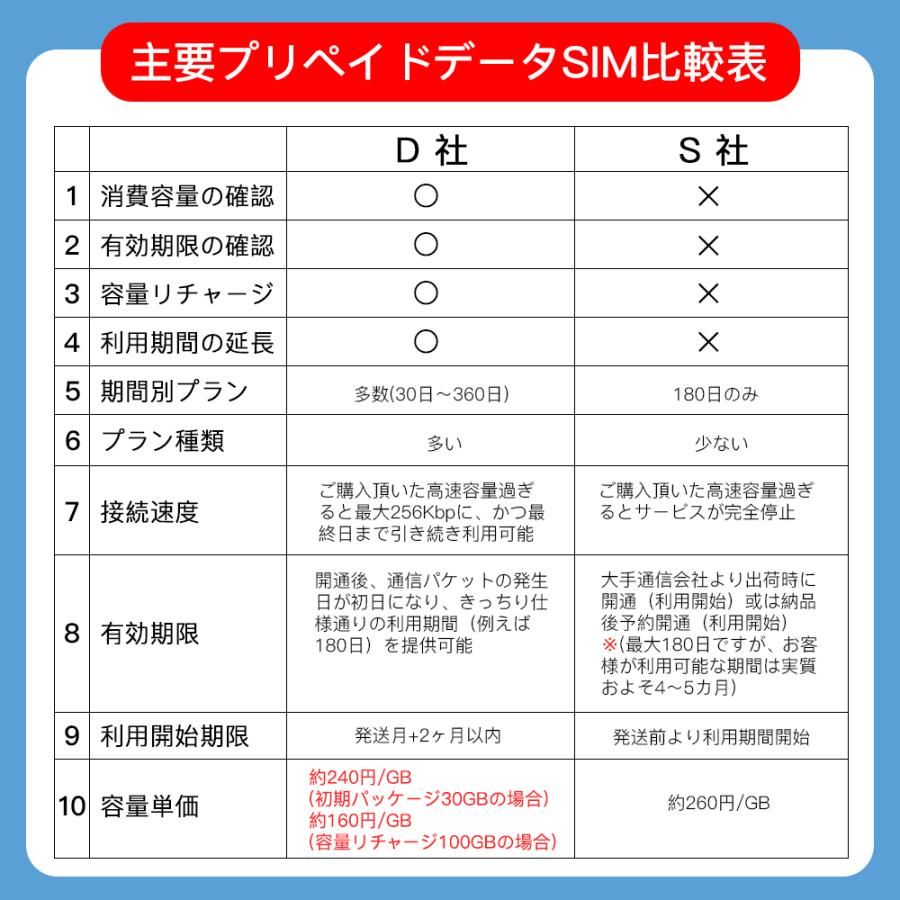 主要プリペイドデータSIM比較表

| | | D 社 | S 社 |
|---|---|---|---|
| 1 | 消費容量の確認 | ○ | × |
| 2 | 有効期限の確認 | ○ | × |
| 3 | 容量リチャージ | ○ | × |
| 4 | 利用期間の延長 | ○ | × |
| 5 | 期間別プラン | 多数(30日～360日) | 180日のみ |
| 6 | プラン種類 | 多い | 少ない |
| 7 | 接続速度 | ご購入頂いた高速容量過ぎると最大256Kbpに、かつ最終日まで引き続き利用可能 | ご購入頂いた高速容量過ぎるとサービスが完全停止 |
| 8 | 有効期限 | 開通後、通信パケットの発生日が初日になり、きっちり仕様通りの利用期間（例えば180日）を提供可能 | 大手通信会社より出荷時に開通（利用開始）或は納品後予約開通（利用開始）※(最大180日ですが、お客様が利用可能な期間は実質およそ4～5カ月) |
| 9 | 利用開始期限 | 発送月+2ヶ月以内 | 発送前より利用期間開始 |
| 10 | 容量単価 | 約240円/GB (初期パッケージ30GBの場合) 約160円/GB (容量リチャージ100GBの場合) | 約260円/GB |